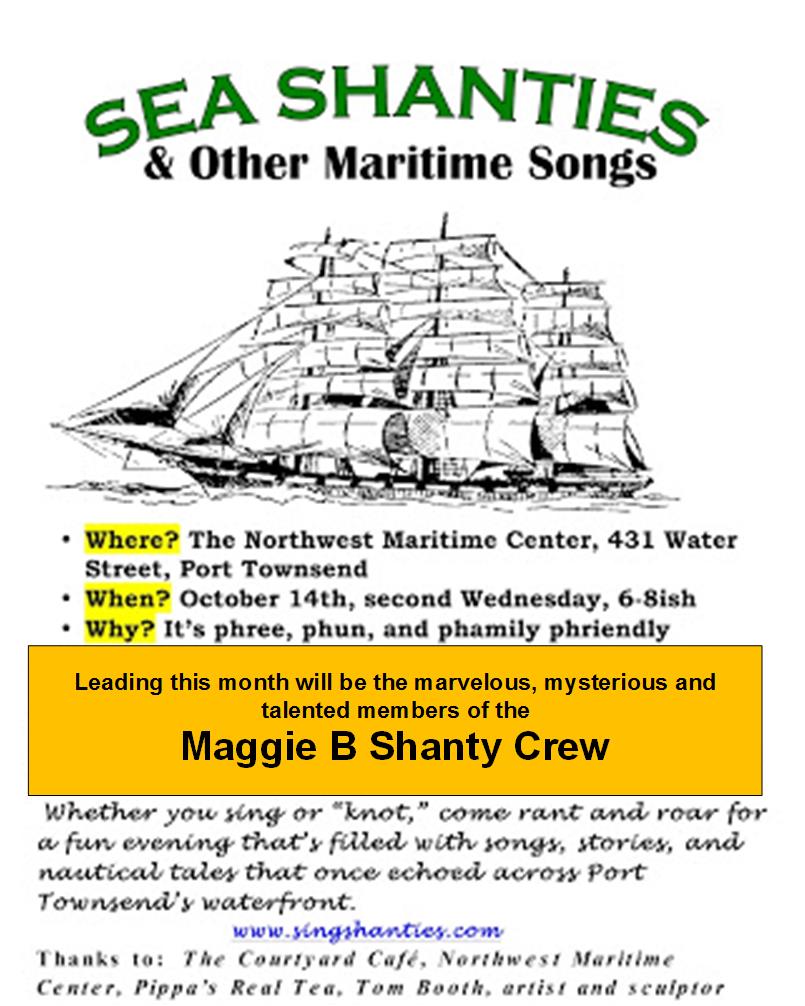 SEA SHANTIES
& Other Maritime Songs

• Where? The Northwest Maritime Center, 431 Water Street, Port Townsend
• When? October 14th, second Wednesday, 6-8ish
• Why? It's phree, phun, and phamily phriendly

Leading this month will be the marvelous, mysterious and talented members of the
Maggie B Shanty Crew

Whether you sing or "knot," come rant and roar for a fun evening that's filled with songs, stories, and nautical tales that once echoed across Port Townsend's waterfront.

www.singshanties.com

Thanks to: The Courtyard Café, Northwest Maritime Center, Pippa's Real Tea, Tom Booth, artist and sculptor